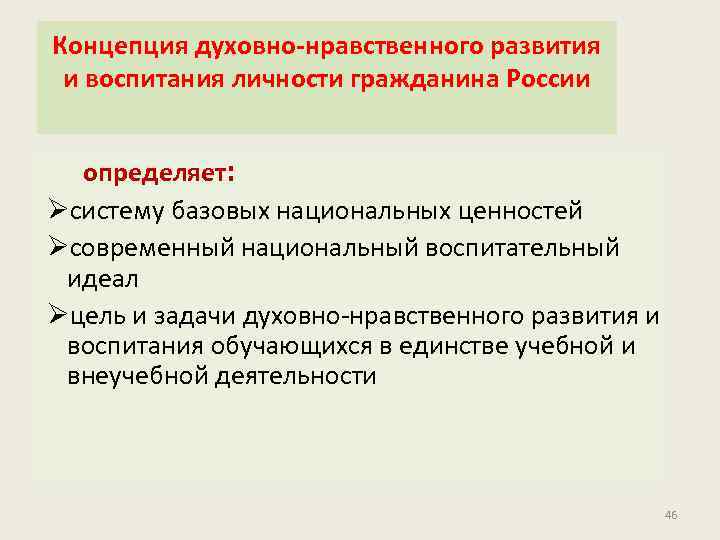 Концепция духовно-нравственного развития и воспитания личности гражданина России

определяет:

➢систему базовых национальных ценностей

➢современный национальный воспитательный идеал

➢цель и задачи духовно-нравственного развития и воспитания обучающихся в единстве учебной и внеучебной деятельности

46